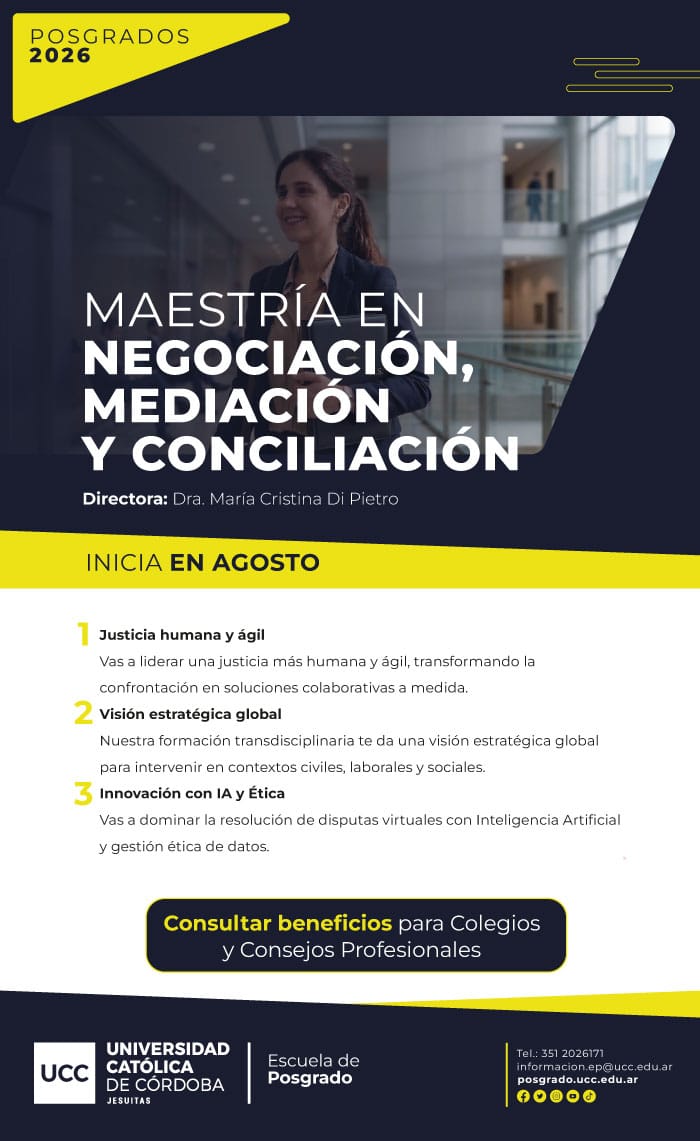 POSGRADOS
2026

MAESTRÍA EN
NEGOCIACIÓN,
MEDIACIÓN
Y CONCILIACIÓN

Directora: Dra. María Cristina Di Pietro

INICIA EN AGOSTO

1 Justicia humana y ágil
Vas a liderar una justicia más humana y ágil, transformando la confrontación en soluciones colaborativas a medida.

2 Visión estratégica global
Nuestra formación transdisciplinaria te da una visión estratégica global para intervenir en contextos civiles, laborales y sociales.

3 Innovación con IA y Ética
Vas a dominar la resolución de disputas virtuales con Inteligencia Artificial y gestión ética de datos.

Consultar beneficios para Colegios y Consejos Profesionales

UCC UNIVERSIDAD CATÓLICA DE CÓRDOBA JESUITAS

Escuela de Posgrado

Tel.: 351 2026171
informacion.ep@ucc.edu.ar
posgrado.ucc.edu.ar